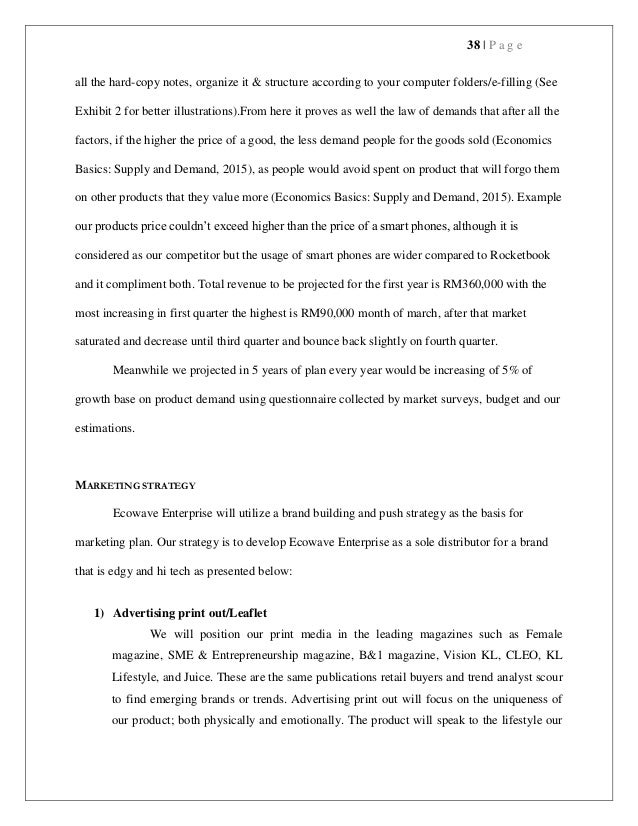 38 | P a g e

all the hard-copy notes, organize it & structure according to your computer folders/e-filling (See Exhibit 2 for better illustrations).From here it proves as well the law of demands that after all the factors, if the higher the price of a good, the less demand people for the goods sold (Economics Basics: Supply and Demand, 2015), as people would avoid spent on product that will forgo them on other products that they value more (Economics Basics: Supply and Demand, 2015). Example our products price couldn't exceed higher than the price of a smart phones, although it is considered as our competitor but the usage of smart phones are wider compared to Rocketbook and it compliment both. Total revenue to be projected for the first year is RM360,000 with the most increasing in first quarter the highest is RM90,000 month of march, after that market saturated and decrease until third quarter and bounce back slightly on fourth quarter.

Meanwhile we projected in 5 years of plan every year would be increasing of 5% of growth base on product demand using questionnaire collected by market surveys, budget and our estimations.

MARKETING STRATEGY

Ecowave Enterprise will utilize a brand building and push strategy as the basis for marketing plan. Our strategy is to develop Ecowave Enterprise as a sole distributor for a brand that is edgy and hi tech as presented below:

1) Advertising print out/Leaflet

We will position our print media in the leading magazines such as Female magazine, SME & Entrepreneurship magazine, B&1 magazine, Vision KL, CLEO, KL Lifestyle, and Juice. These are the same publications retail buyers and trend analyst scour to find emerging brands or trends. Advertising print out will focus on the uniqueness of our product; both physically and emotionally. The product will speak to the lifestyle our